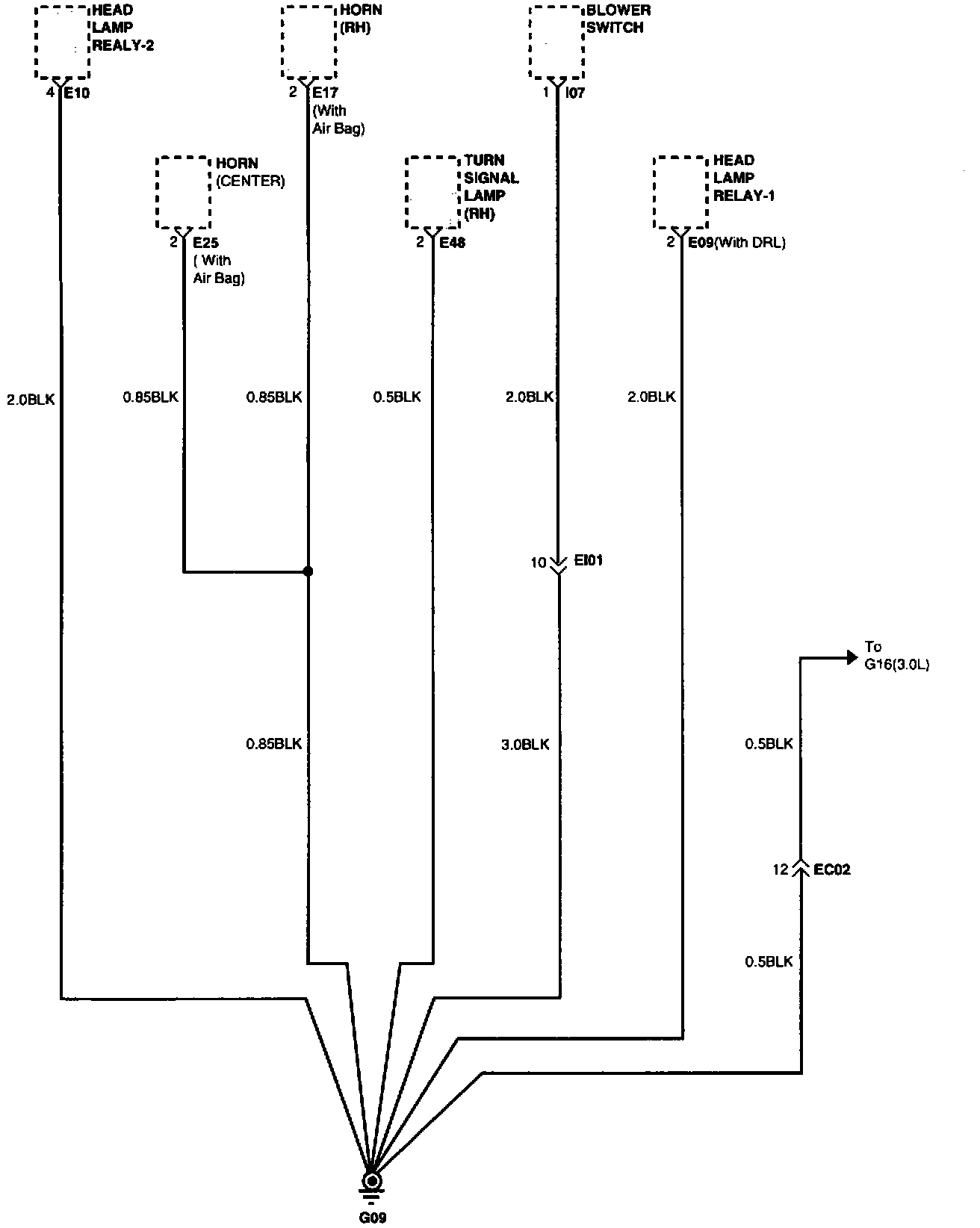 HEAD LAMP REALY-2
4 E10

HORN (RH)
2 E17 (With Air Bag)

BLOWER SWITCH
1 I07

HORN (CENTER)
2 E25 ( With Air Bag)

TURN SIGNAL LAMP (RH)
2 E48

HEAD LAMP RELAY-1
2 E09(With DRL)

2.0BLK
0.85BLK
0.85BLK
0.5BLK
2.0BLK
2.0BLK

10 EI01

To G16(3.0L)

0.85BLK
3.0BLK
0.5BLK

12 EC02

0.5BLK

G09